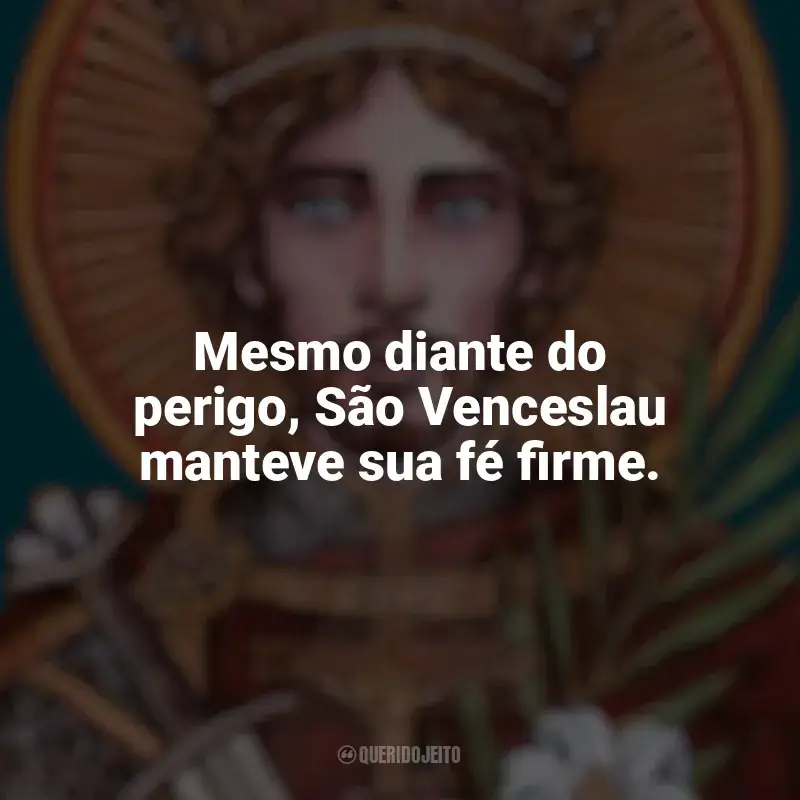 Mesmo diante do perigo, São Venceslau manteve sua fé firme.

QUERIDOJEITO